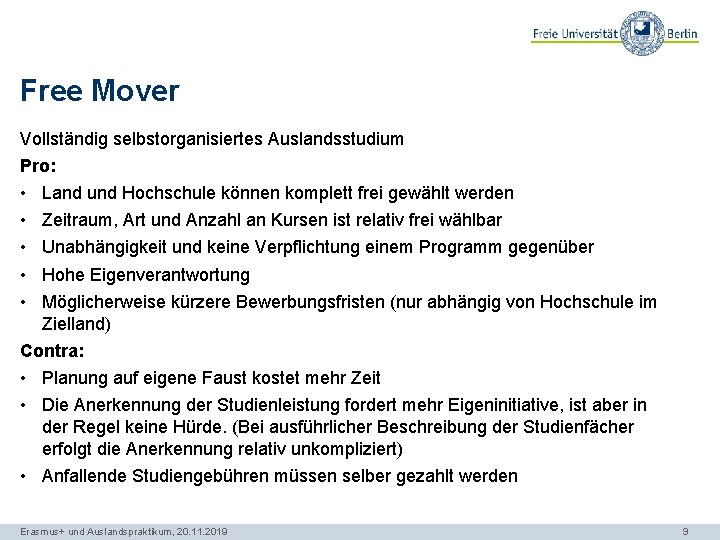 Freie Universität Berlin

Free Mover

Vollständig selbstorganisiertes Auslandsstudium

Pro:

• Land und Hochschule können komplett frei gewählt werden
• Zeitraum, Art und Anzahl an Kursen ist relativ frei wählbar
• Unabhängigkeit und keine Verpflichtung einem Programm gegenüber
• Hohe Eigenverantwortung
• Möglicherweise kürzere Bewerbungsfristen (nur abhängig von Hochschule im Zielland)

Contra:

• Planung auf eigene Faust kostet mehr Zeit
• Die Anerkennung der Studienleistung fordert mehr Eigeninitiative, ist aber in der Regel keine Hürde. (Bei ausführlicher Beschreibung der Studienfächer erfolgt die Anerkennung relativ unkompliziert)
• Anfallende Studiengebühren müssen selber gezahlt werden

Erasmus+ und Auslandspraktikum, 20.11.2019

9